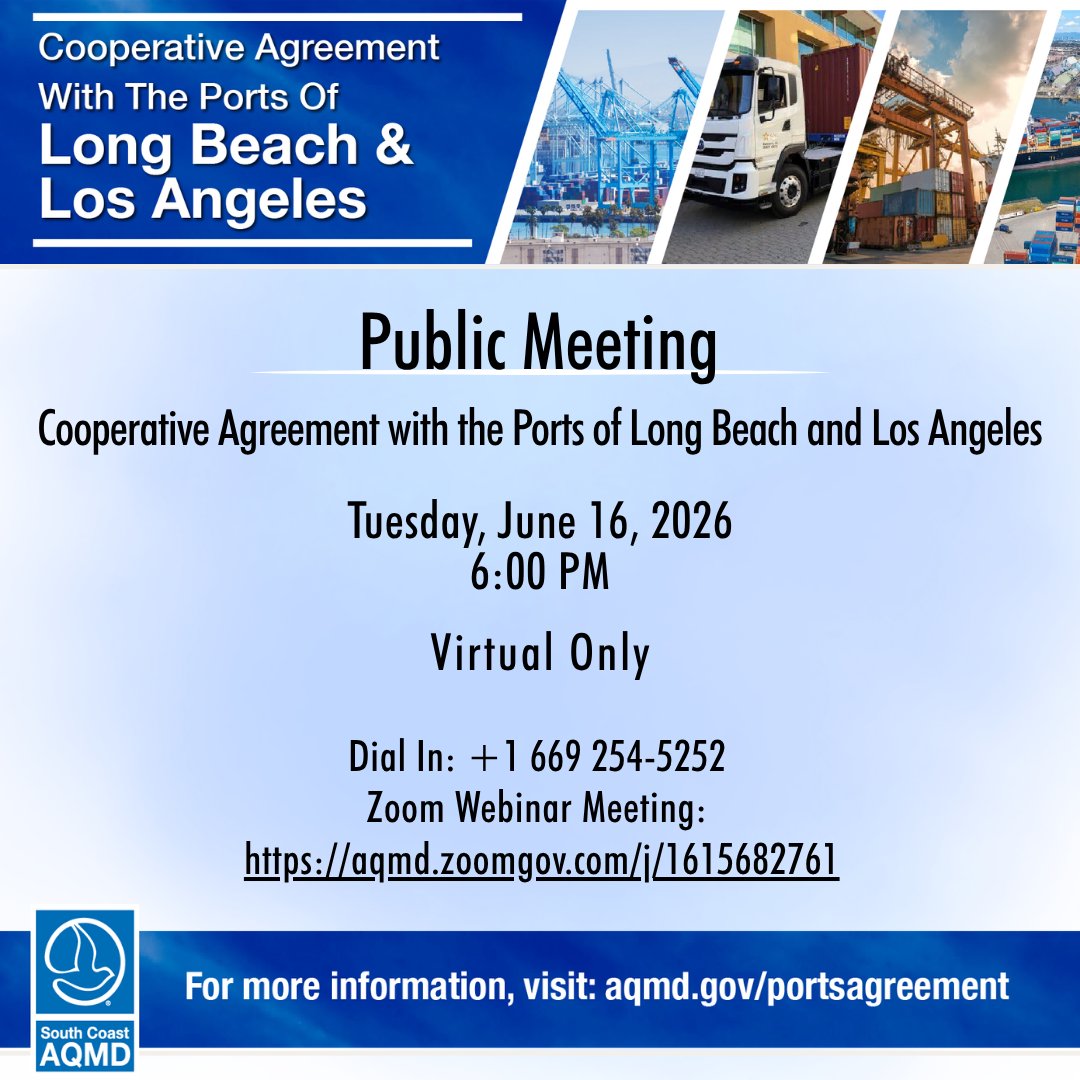 Cooperative Agreement
With The Ports Of
Long Beach &
Los Angeles

Public Meeting

Cooperative Agreement with the Ports of Long Beach and Los Angeles

Tuesday, June 16, 2026
6:00 PM

Virtual Only

Dial In: +1 669 254-5252
Zoom Webinar Meeting:
https://aqmd.zoomgov.com/j/1615682761

South Coast
AQMD

For more information, visit: aqmd.gov/portsagreement